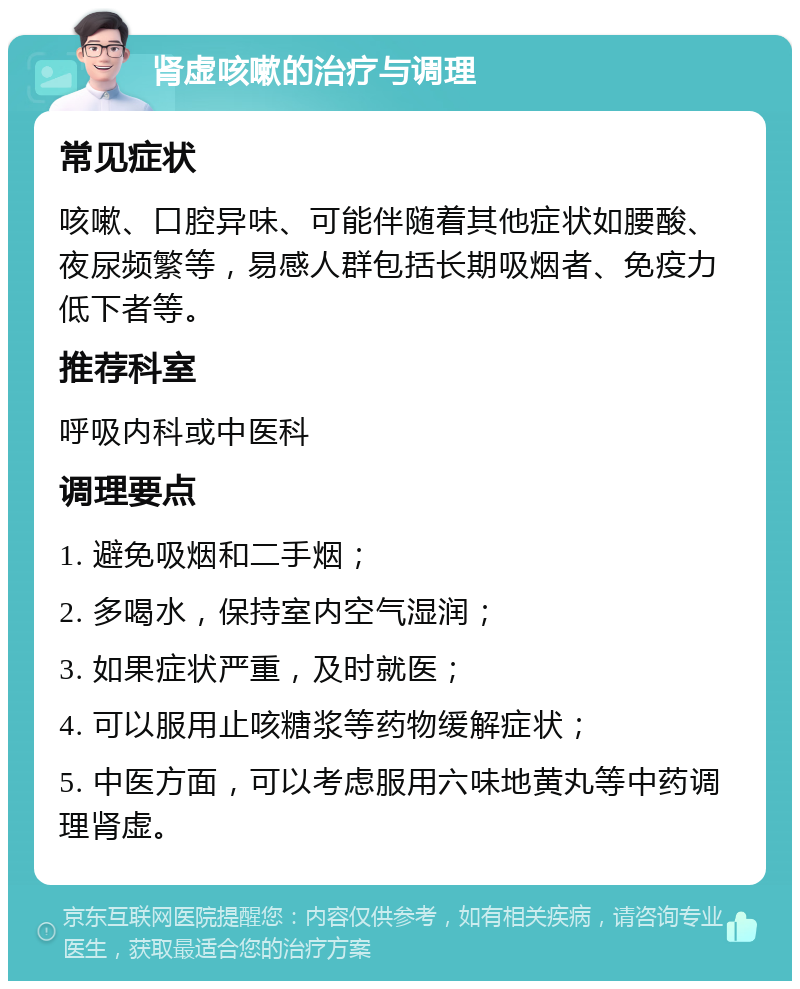 肾虚咳嗽的治疗与调理

常见症状

咳嗽、口腔异味、可能伴随着其他症状如腰酸、夜尿频繁等，易感人群包括长期吸烟者、免疫力低下者等。

推荐科室

呼吸内科或中医科

调理要点

1. 避免吸烟和二手烟；

2. 多喝水，保持室内空气湿润；

3. 如果症状严重，及时就医；

4. 可以服用止咳糖浆等药物缓解症状；

5. 中医方面，可以考虑服用六味地黄丸等中药调理肾虚。

京东互联网医院提醒您：内容仅供参考，如有相关疾病，请咨询专业医生，获取最适合您的治疗方案